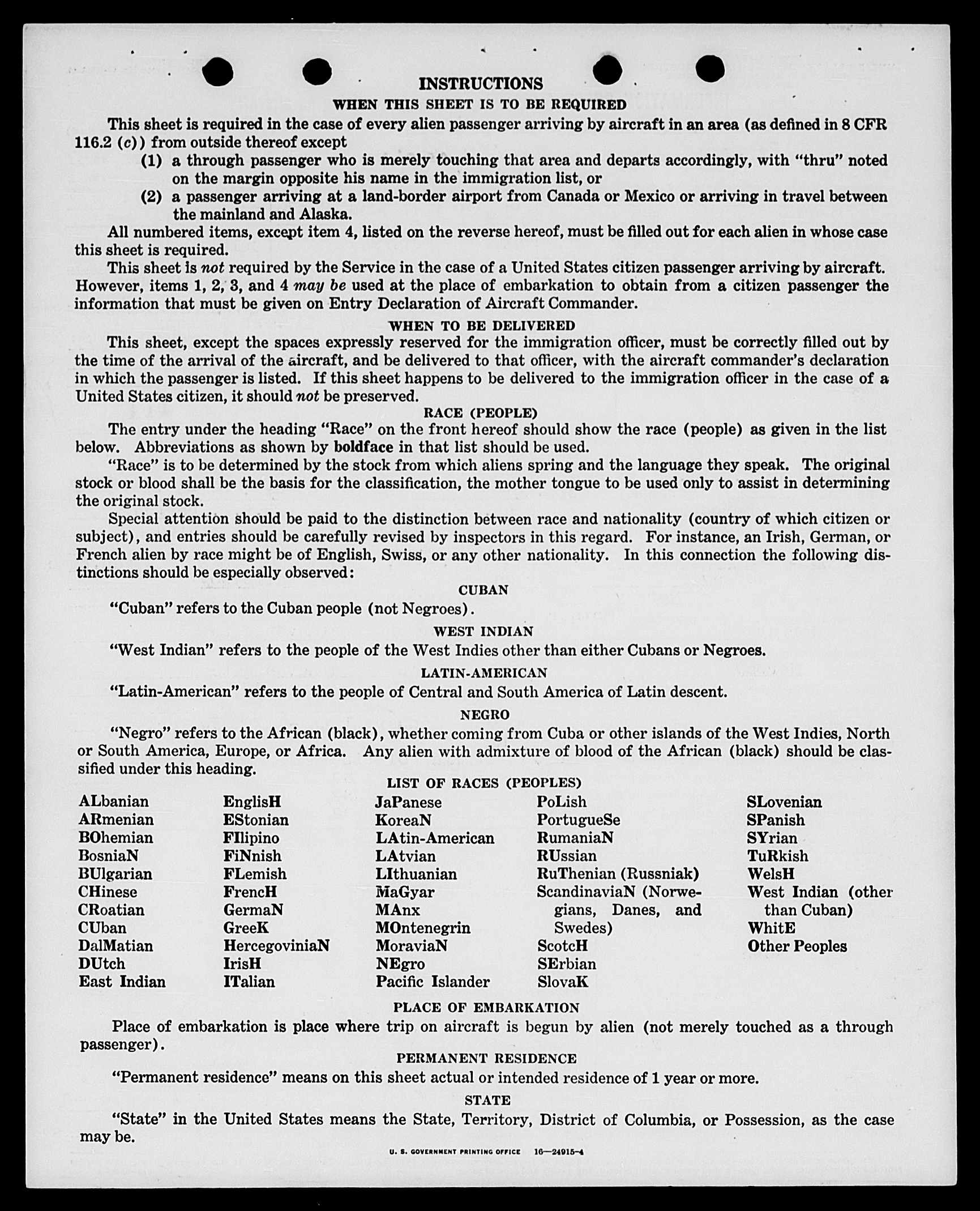 INSTRUCTIONS

WHEN THIS SHEET IS TO BE REQUIRED

This sheet is required in the case of every alien passenger arriving by aircraft in an area (as defined in 8 CFR 116.2 (c)) from outside thereof except

(1) a through passenger who is merely touching that area and departs accordingly, with "thru" noted on the margin opposite his name in the immigration list, or

(2) a passenger arriving at a land-border airport from Canada or Mexico or arriving in travel between the mainland and Alaska.

All numbered items, except item 4, listed on the reverse hereof, must be filled out for each alien in whose case this sheet is required.

This sheet is not required by the Service in the case of a United States citizen passenger arriving by aircraft. However, items 1, 2, 3, and 4 may be used at the place of embarkation to obtain from a citizen passenger the information that must be given on Entry Declaration of Aircraft Commander.

WHEN TO BE DELIVERED

This sheet, except the spaces expressly reserved for the immigration officer, must be correctly filled out by the time of the arrival of the aircraft, and be delivered to that officer, with the aircraft commander's declaration in which the passenger is listed. If this sheet happens to be delivered to the immigration officer in the case of a United States citizen, it should not be preserved.

RACE (PEOPLE)

The entry under the heading "Race" on the front hereof should show the race (people) as given in the list below. Abbreviations as shown by boldface in that list should be used.

"Race" is to be determined by the stock from which aliens spring and the language they speak. The original stock or blood shall be the basis for the classification, the mother tongue to be used only to assist in determining the original stock.

Special attention should be paid to the distinction between race and nationality (country of which citizen or subject), and entries should be carefully revised by inspectors in this regard. For instance, an Irish, German, or French alien by race might be of English, Swiss, or any other nationality. In this connection the following distinctions should be especially observed:

CUBAN

"Cuban" refers to the Cuban people (not Negroes).

WEST INDIAN

"West Indian" refers to the people of the West Indies other than either Cubans or Negroes.

LATIN-AMERICAN

"Latin-American" refers to the people of Central and South America of Latin descent.

NEGRO

"Negro" refers to the African (black), whether coming from Cuba or other islands of the West Indies, North or South America, Europe, or Africa. Any alien with admixture of blood of the African (black) should be classified under this heading.

LIST OF RACES (PEOPLES)

ALbanian
ARmenian
BOhemian
BosniaN
BUlgarian
CHinese
CRoatian
CUban
DalMatian
DUtch
East Indian

EnglisH
EStonian
FIlipino
FiNnish
FLemish
FrencH
GermaN
GreeK
HercegoviniaN
IrisH
ITalian

JaPanese
KoreaN
LAtin-American
LAtvian
LIthuanian
MaGyar
MAnx
MOntenegrin
MoraviaN
NEgro
Pacific Islander

PoLish
PortugueSe
RumaniaN
RUssian
RuThenian (Russniak)
ScandinaviaN (Norwegians, Danes, and Swedes)
ScotcH
SErbian
SlovaK

SLovenian
SPanish
SYrian
TuRkish
WelsH
West Indian (other than Cuban)
WhitE
Other Peoples

PLACE OF EMBARKATION

Place of embarkation is place where trip on aircraft is begun by alien (not merely touched as a through passenger).

PERMANENT RESIDENCE

"Permanent residence" means on this sheet actual or intended residence of 1 year or more.

STATE

"State" in the United States means the State, Territory, District of Columbia, or Possession, as the case may be.

U. S. GOVERNMENT PRINTING OFFICE 16—24915-4